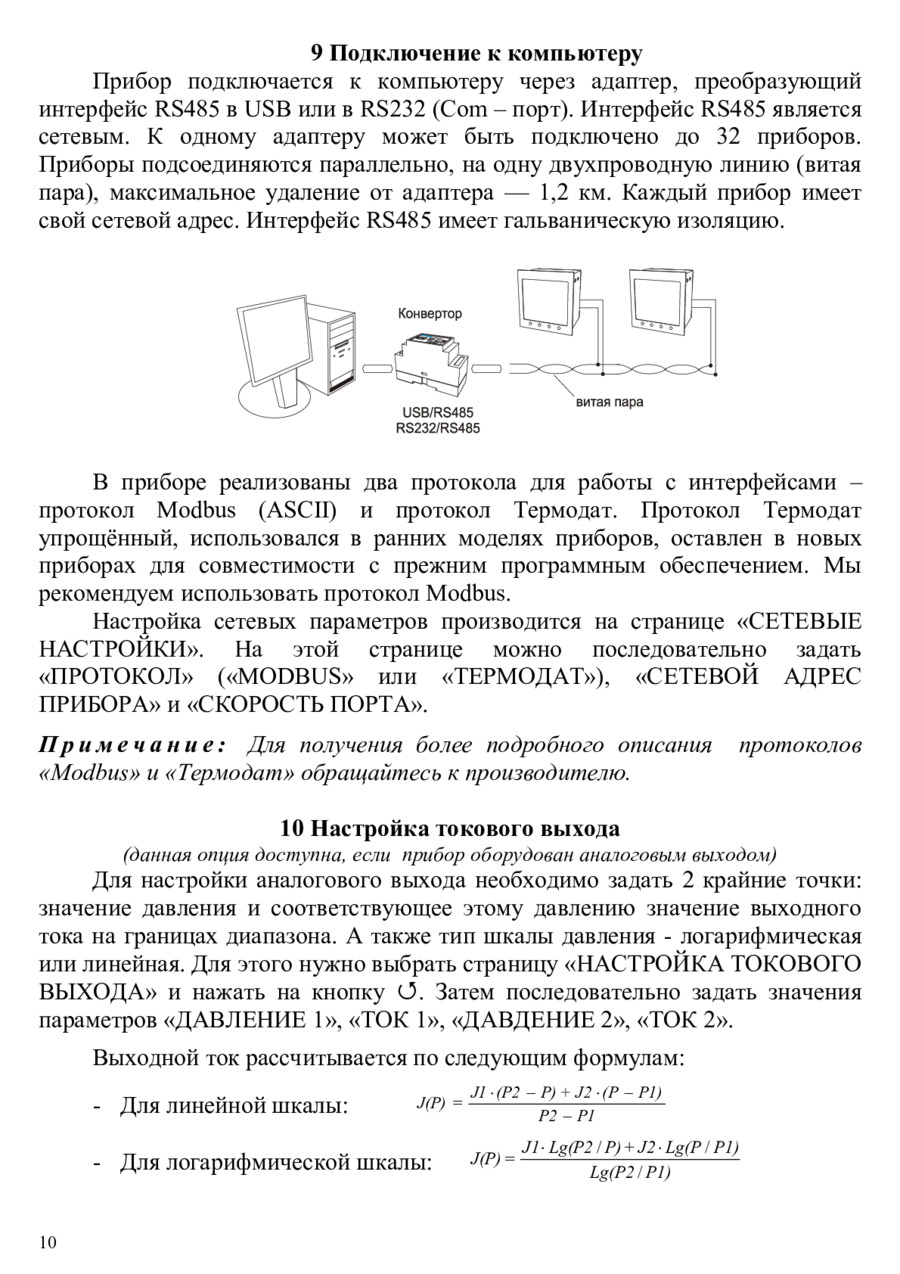 9 Подключение к компьютеру

Прибор подключается к компьютеру через адаптер, преобразующий интерфейс RS485 в USB или в RS232 (Com – порт). Интерфейс RS485 является сетевым. К одному адаптеру может быть подключено до 32 приборов. Приборы подсоединяются параллельно, на одну двухпроводную линию (витая пара), максимальное удаление от адаптера — 1,2 км. Каждый прибор имеет свой сетевой адрес. Интерфейс RS485 имеет гальваническую изоляцию.

Конвертор

USB/RS485
RS232/RS485

витая пара

В приборе реализованы два протокола для работы с интерфейсами – протокол Modbus (ASCII) и протокол Термодат. Протокол Термодат упрощённый, использовался в ранних моделях приборов, оставлен в новых приборах для совместимости с прежним программным обеспечением. Мы рекомендуем использовать протокол Modbus.

Настройка сетевых параметров производится на странице «СЕТЕВЫЕ НАСТРОЙКИ». На этой странице можно последовательно задать «ПРОТОКОЛ» («MODBUS» или «ТЕРМОДАТ»), «СЕТЕВОЙ АДРЕС ПРИБОРА» и «СКОРОСТЬ ПОРТА».

Примечание: Для получения более подробного описания протоколов «Modbus» и «Термодат» обращайтесь к производителю.

10 Настройка токового выхода
(данная опция доступна, если прибор оборудован аналоговым выходом)

Для настройки аналогового выхода необходимо задать 2 крайние точки: значение давления и соответствующее этому давлению значение выходного тока на границах диапазона. А также тип шкалы давления - логарифмическая или линейная. Для этого нужно выбрать страницу «НАСТРОЙКА ТОКОВОГО ВЫХОДА» и нажать на кнопку ↺. Затем последовательно задать значения параметров «ДАВЛЕНИЕ 1», «ТОК 1», «ДАВДЕНИЕ 2», «ТОК 2».

Выходной ток рассчитывается по следующим формулам:

- Для линейной шкалы: $J(P) = \frac{J1 \cdot (P2 - P) + J2 \cdot (P - P1)}{P2 - P1}$

- Для логарифмической шкалы: $J(P) = \frac{J1 \cdot Lg(P2 / P) + J2 \cdot Lg(P / P1)}{Lg(P2 / P1)}$

10